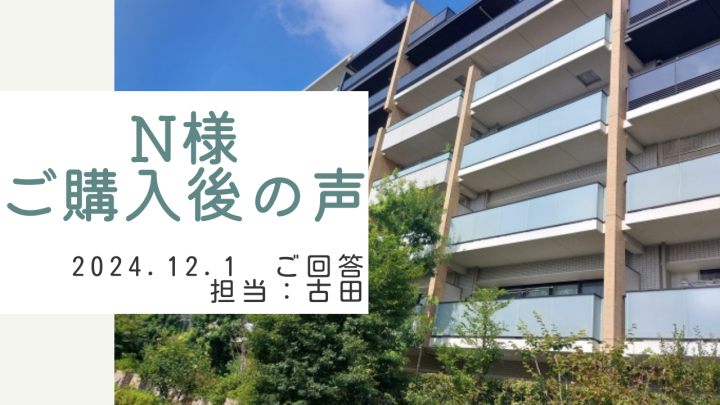 N様
ご購入後の声

2024.12.1　ご回答
担当：古田